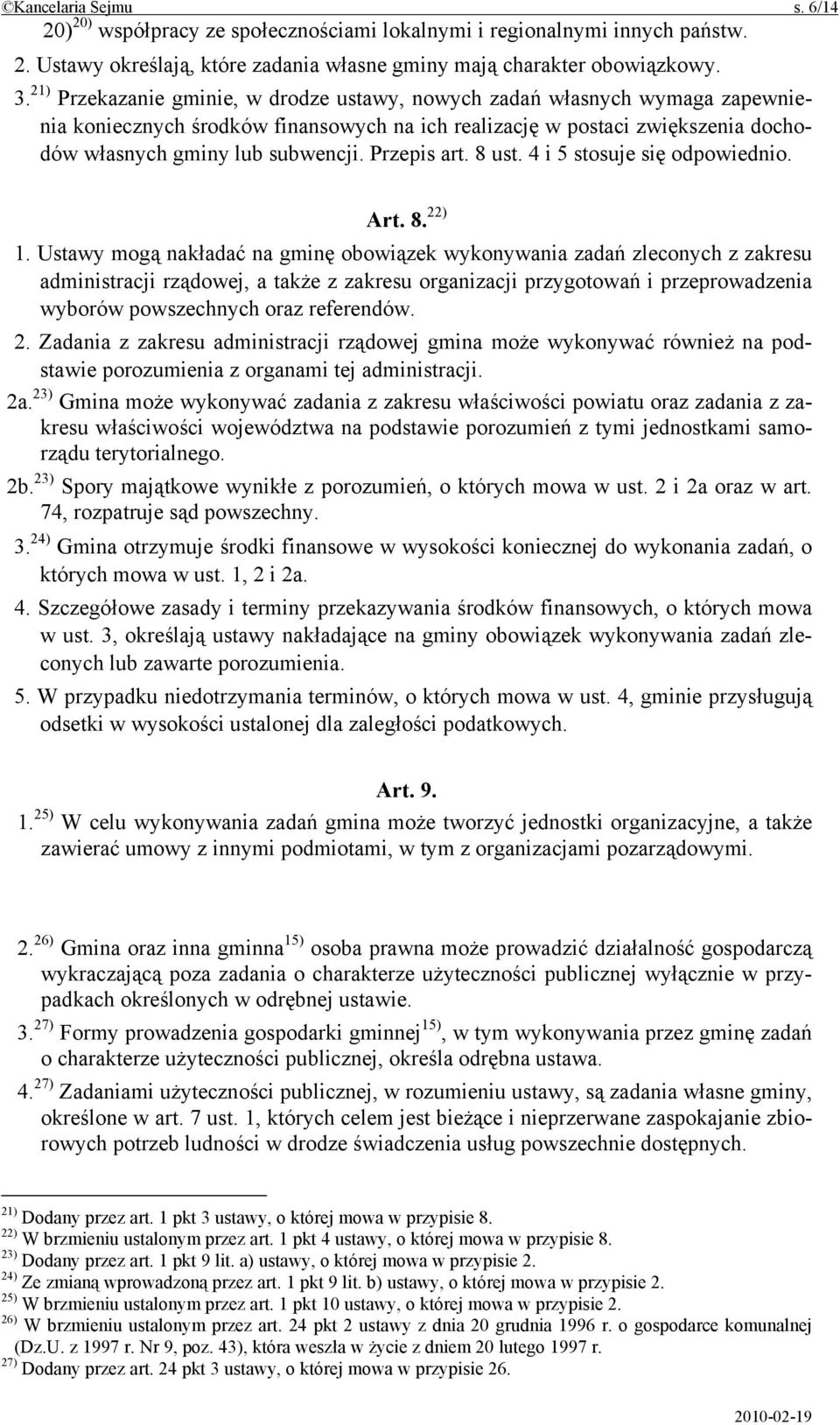 ©Kancelaria Sejmu s. 6/14

20) $^{20)}$ współpracy ze społecznościami lokalnymi i regionalnymi innych państw.

2. Ustawy określają, które zadania własne gminy mają charakter obowiązkowy.

3. $^{21)}$ Przekazanie gminie, w drodze ustawy, nowych zadań własnych wymaga zapewnienia koniecznych środków finansowych na ich realizację w postaci zwiększenia dochodów własnych gminy lub subwencji. Przepis art. 8 ust. 4 i 5 stosuje się odpowiednio.

Art. 8. $^{22)}$

1. Ustawy mogą nakładać na gminę obowiązek wykonywania zadań zleconych z zakresu administracji rządowej, a także z zakresu organizacji przygotowań i przeprowadzenia wyborów powszechnych oraz referendów.

2. Zadania z zakresu administracji rządowej gmina może wykonywać również na podstawie porozumienia z organami tej administracji.

2a. $^{23)}$ Gmina może wykonywać zadania z zakresu właściwości powiatu oraz zadania z zakresu właściwości województwa na podstawie porozumień z tymi jednostkami samorządu terytorialnego.

2b. $^{23)}$ Spory majątkowe wynikłe z porozumień, o których mowa w ust. 2 i 2a oraz w art. 74, rozpatruje sąd powszechny.

3. $^{24)}$ Gmina otrzymuje środki finansowe w wysokości koniecznej do wykonania zadań, o których mowa w ust. 1, 2 i 2a.

4. Szczegółowe zasady i terminy przekazywania środków finansowych, o których mowa w ust. 3, określają ustawy nakładające na gminy obowiązek wykonywania zadań zleconych lub zawarte porozumienia.

5. W przypadku niedotrzymania terminów, o których mowa w ust. 4, gminie przysługują odsetki w wysokości ustalonej dla zaległości podatkowych.

Art. 9.

1. $^{25)}$ W celu wykonywania zadań gmina może tworzyć jednostki organizacyjne, a także zawierać umowy z innymi podmiotami, w tym z organizacjami pozarządowymi.

2. $^{26)}$ Gmina oraz inna gminna $^{15)}$ osoba prawna może prowadzić działalność gospodarczą wykraczającą poza zadania o charakterze użyteczności publicznej wyłącznie w przypadkach określonych w odrębnej ustawie.

3. $^{27)}$ Formy prowadzenia gospodarki gminnej $^{15)}$, w tym wykonywania przez gminę zadań o charakterze użyteczności publicznej, określa odrębna ustawa.

4. $^{27)}$ Zadaniami użyteczności publicznej, w rozumieniu ustawy, są zadania własne gminy, określone w art. 7 ust. 1, których celem jest bieżące i nieprzerwane zaspokajanie zbiorowych potrzeb ludności w drodze świadczenia usług powszechnie dostępnych.

$^{21)}$ Dodany przez art. 1 pkt 3 ustawy, o której mowa w przypisie 8.
$^{22)}$ W brzmieniu ustalonym przez art. 1 pkt 4 ustawy, o której mowa w przypisie 8.
$^{23)}$ Dodany przez art. 1 pkt 9 lit. a) ustawy, o której mowa w przypisie 2.
$^{24)}$ Ze zmianą wprowadzoną przez art. 1 pkt 9 lit. b) ustawy, o której mowa w przypisie 2.
$^{25)}$ W brzmieniu ustalonym przez art. 1 pkt 10 ustawy, o której mowa w przypisie 2.
$^{26)}$ W brzmieniu ustalonym przez art. 24 pkt 2 ustawy z dnia 20 grudnia 1996 r. o gospodarce komunalnej (Dz.U. z 1997 r. Nr 9, poz. 43), która weszła w życie z dniem 20 lutego 1997 r.
$^{27)}$ Dodany przez art. 24 pkt 3 ustawy, o której mowa w przypisie 26.

2010-02-19